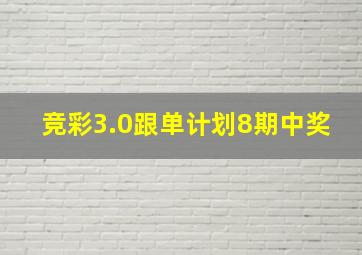 竞彩3.0跟单计划8期中奖